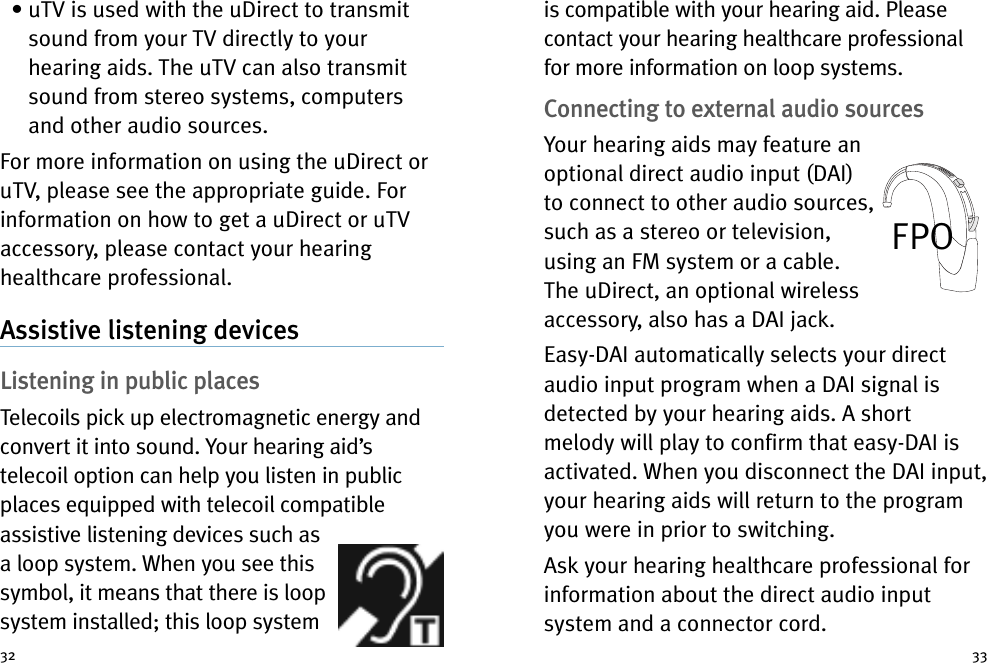 • uTV is used with the uDirect to transmit sound from your TV directly to your hearing aids. The uTV can also transmit sound from stereo systems, computers and other audio sources.

For more information on using the uDirect or uTV, please see the appropriate guide. For information on how to get a uDirect or uTV accessory, please contact your hearing healthcare professional.

Assistive listening devices

Listening in public places

Telecoils pick up electromagnetic energy and convert it into sound. Your hearing aid's telecoil option can help you listen in public places equipped with telecoil compatible assistive listening devices such as a loop system. When you see this symbol, it means that there is loop system installed; this loop system

T

32

is compatible with your hearing aid. Please contact your hearing healthcare professional for more information on loop systems.

Connecting to external audio sources

Your hearing aids may feature an optional direct audio input (DAI) to connect to other audio sources, such as a stereo or television, using an FM system or a cable. The uDirect, an optional wireless accessory, also has a DAI jack.

FPO

Easy-DAI automatically selects your direct audio input program when a DAI signal is detected by your hearing aids. A short melody will play to confirm that easy-DAI is activated. When you disconnect the DAI input, your hearing aids will return to the program you were in prior to switching.

Ask your hearing healthcare professional for information about the direct audio input system and a connector cord.

33